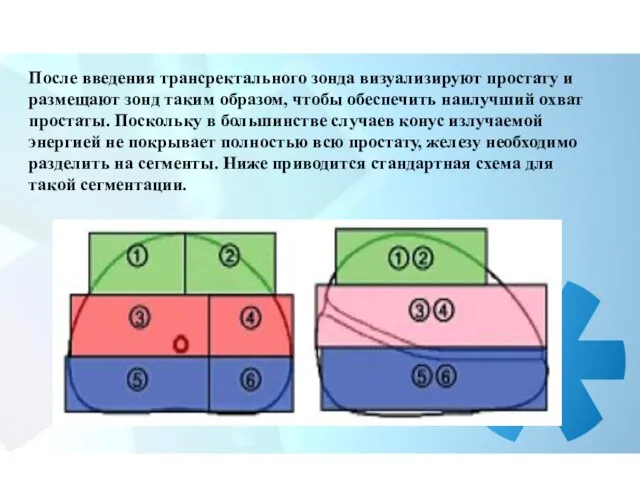 После введения трансректального зонда визуализируют простату и размещают зонд таким образом, чтобы обеспечить наилучший охват простаты. Поскольку в большинстве случаев конус излучаемой энергией не покрывает полностью всю простату, железу необходимо разделить на сегменты. Ниже приводится стандартная схема для такой сегментации.

①
②
③
④
⑤
⑥

①②
③④
⑤⑥